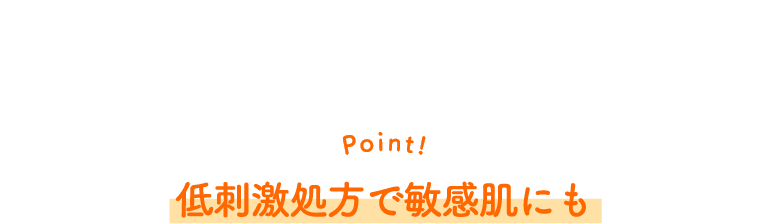 Point!

低刺激処方で敏感肌にも